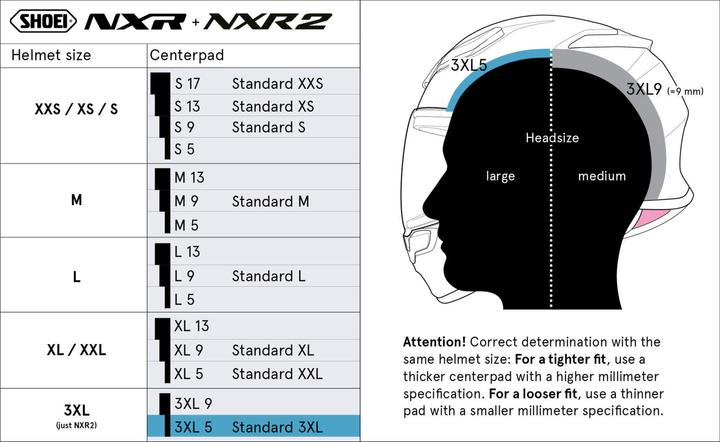 SHOEI NXR + NXR2

| Helmet size | Centerpad | |
|---|---|---|
| XXS / XS / S | S 17 | Standard XXS |
| | S 13 | Standard XS |
| | S 9 | Standard S |
| | S 5 | |
| M | M 13 | |
| | M 9 | Standard M |
| | M 5 | |
| L | L 13 | |
| | L 9 | Standard L |
| | L 5 | |
| XL / XXL | XL 13 | |
| | XL 9 | Standard XL |
| | XL 5 | Standard XXL |
| 3XL (just NXR2) | 3XL 9 | |
| | 3XL 5 | Standard 3XL |

3XL5

3XL9 (=9 mm)

Headsize

large

medium

**Attention!** Correct determination with the same helmet size: **For a tighter fit**, use a thicker centerpad with a higher millimeter specification. **For a looser fit**, use a thinner pad with a smaller millimeter specification.